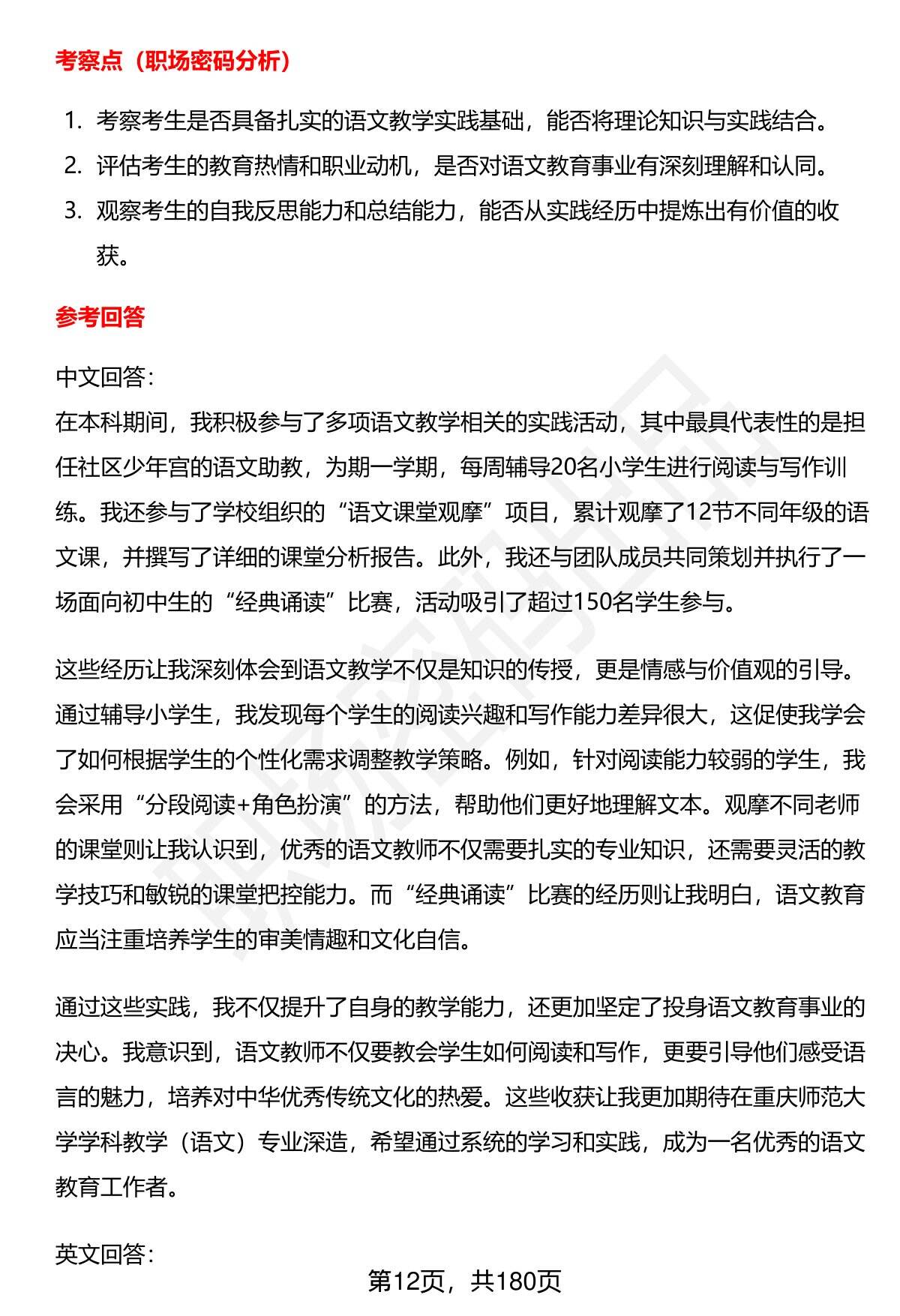 考察点（职场密码分析）

1. 考察考生是否具备扎实的语文教学实践基础，能否将理论知识与实践结合。
2. 评估考生的教育热情和职业动机，是否对语文教育事业有深刻理解和认同。
3. 观察考生的自我反思能力和总结能力，能否从实践经历中提炼出有价值的收获。

参考回答

中文回答：
在本科期间，我积极参与了多项语文教学相关的实践活动，其中最具代表性的是担任社区少年宫的语文助教，为期一学期，每周辅导20名小学生进行阅读与写作训练。我还参与了学校组织的“语文课堂观摩”项目，累计观摩了12节不同年级的语文课，并撰写了详细的课堂分析报告。此外，我还与团队成员共同策划并执行了一场面向初中生的“经典诵读”比赛，活动吸引了超过150名学生参与。

这些经历让我深刻体会到语文教学不仅是知识的传授，更是情感与价值观的引导。通过辅导小学生，我发现每个学生的阅读兴趣和写作能力差异很大，这促使我学会了如何根据学生的个性化需求调整教学策略。例如，针对阅读能力较弱的学生，我会采用“分段阅读+角色扮演”的方法，帮助他们更好地理解文本。观摩不同老师的课堂则让我认识到，优秀的语文教师不仅需要扎实的专业知识，还需要灵活的教学技巧和敏锐的课堂把控能力。而“经典诵读”比赛的经历则让我明白，语文教育应当注重培养学生的审美情趣和文化自信。

通过这些实践，我不仅提升了自身的教学能力，还更加坚定了投身语文教育事业的决心。我意识到，语文教师不仅要教会学生如何阅读和写作，更要引导他们感受语言的魅力，培养对中华优秀传统文化的热爱。这些收获让我更加期待在重庆师范大学学科教学（语文）专业深造，希望通过系统的学习和实践，成为一名优秀的语文教育工作者。

英文回答：

第12页，共180页